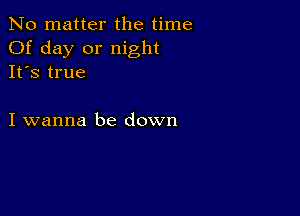 No matter the time
Of day or night
It´s true

I wanna be down